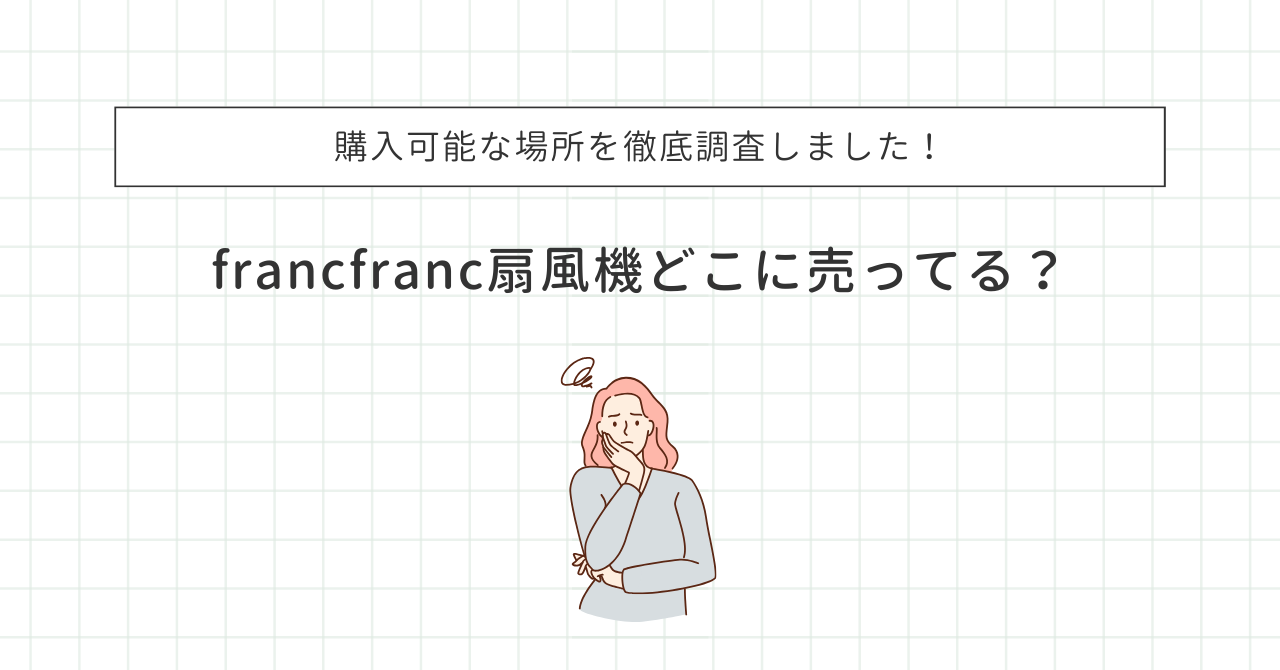 購入可能な場所を徹底調査しました！

francfranc扇風機どこに売ってる？